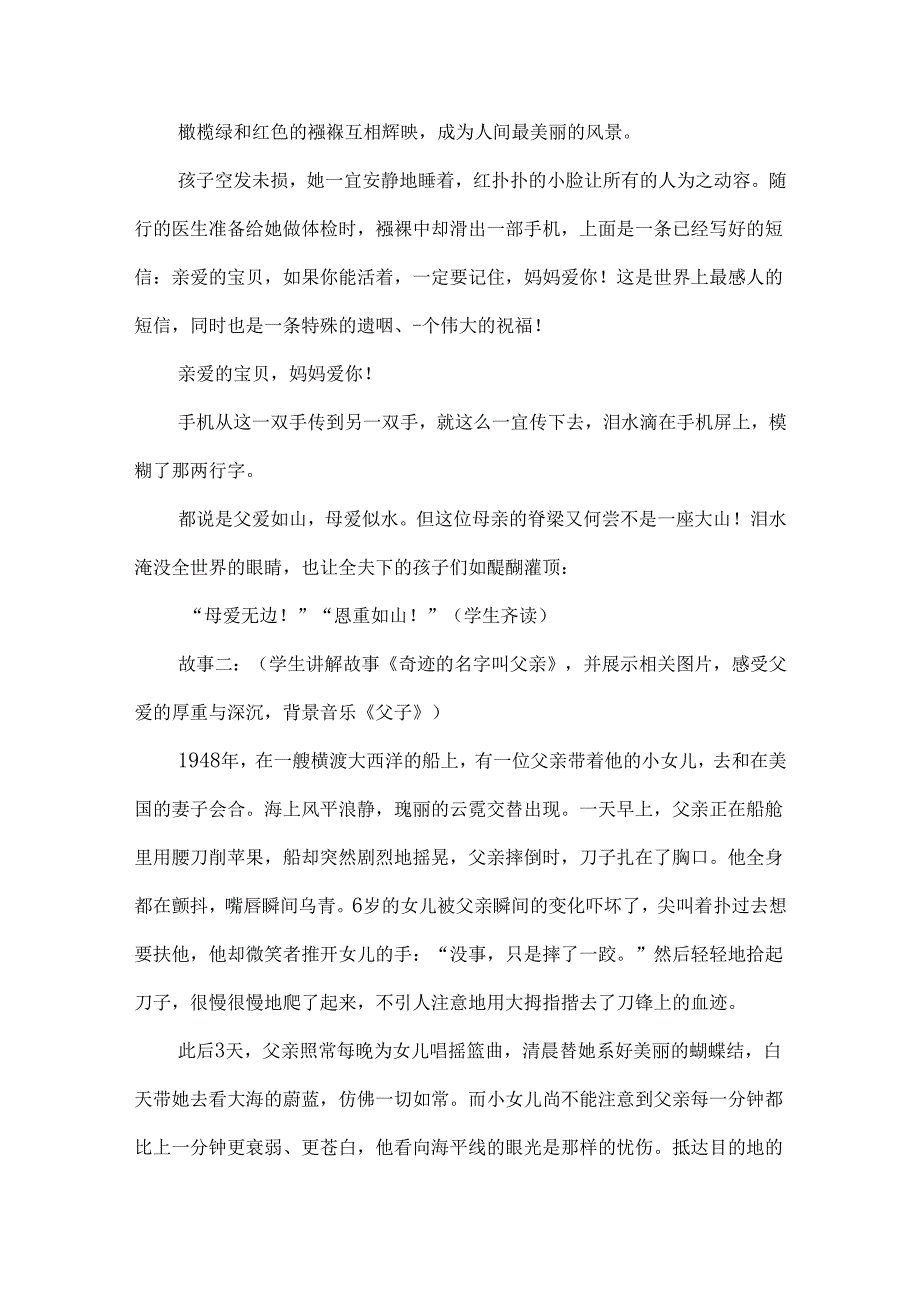 橄榄绿和红色的襁褓互相辉映，成为人间最美丽的风景。

孩子空发未损，她一宜安静地睡着，红扑扑的小脸让所有的人为之动容。随行的医生准备给她做体检时，襁褓中却滑出一部手机，上面是一条已经写好的短信：亲爱的宝贝，如果你能活着，一定要记住，妈妈爱你！这是世界上最感人的短信，同时也是一条特殊的遗咽、-个伟大的祝福！

亲爱的宝贝，妈妈爱你！

手机从这一双手传到另一双手，就这么一宜传下去，泪水滴在手机屏上，模糊了那两行字。

都说是父爱如山，母爱似水。但这位母亲的脊梁又何尝不是一座大山！泪水淹没全世界的眼睛，也让全夫下的孩子们如醍醐灌顶：

“母爱无边！”“恩重如山！”（学生齐读）

故事二：（学生讲解故事《奇迹的名字叫父亲》，并展示相关图片，感受父爱的厚重与深沉，背景音乐《父子》）

1948年，在一艘横渡大西洋的船上，有一位父亲带着他的小女儿，去和在美国的妻子会合。海上风平浪静，瑰丽的云霓交替出现。一天早上，父亲正在船舱里用腰刀削苹果，船却突然剧烈地摇晃，父亲摔倒时，刀子扎在了胸口。他全身都在颤抖，嘴唇瞬间乌青。6岁的女儿被父亲瞬间的变化吓坏了，尖叫着扑过去想要扶他，他却微笑者推开女儿的手：“没事，只是摔了一跤。”然后轻轻地拾起刀子，很慢很慢地爬了起来，不引人注意地用大拇指揩去了刀锋上的血迹。

此后3天，父亲照常每晚为女儿唱摇篮曲，清晨替她系好美丽的蝴蝶结，白天带她去看大海的蔚蓝，仿佛一切如常。而小女儿尚不能注意到父亲每一分钟都比上一分钟更衰弱、更苍白，他看向海平线的眼光是那样的忧伤。抵达目的地的